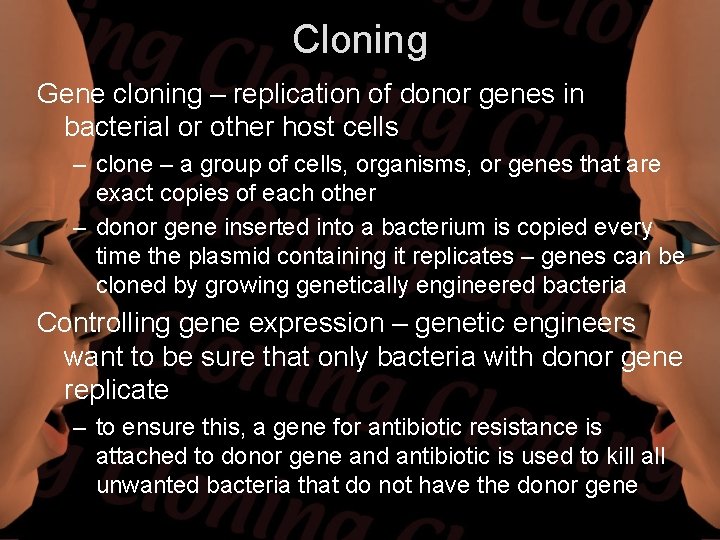 Cloning

Gene cloning – replication of donor genes in bacterial or other host cells

– clone – a group of cells, organisms, or genes that are exact copies of each other

– donor gene inserted into a bacterium is copied every time the plasmid containing it replicates – genes can be cloned by growing genetically engineered bacteria

Controlling gene expression – genetic engineers want to be sure that only bacteria with donor gene replicate

– to ensure this, a gene for antibiotic resistance is attached to donor gene and antibiotic is used to kill all unwanted bacteria that do not have the donor gene